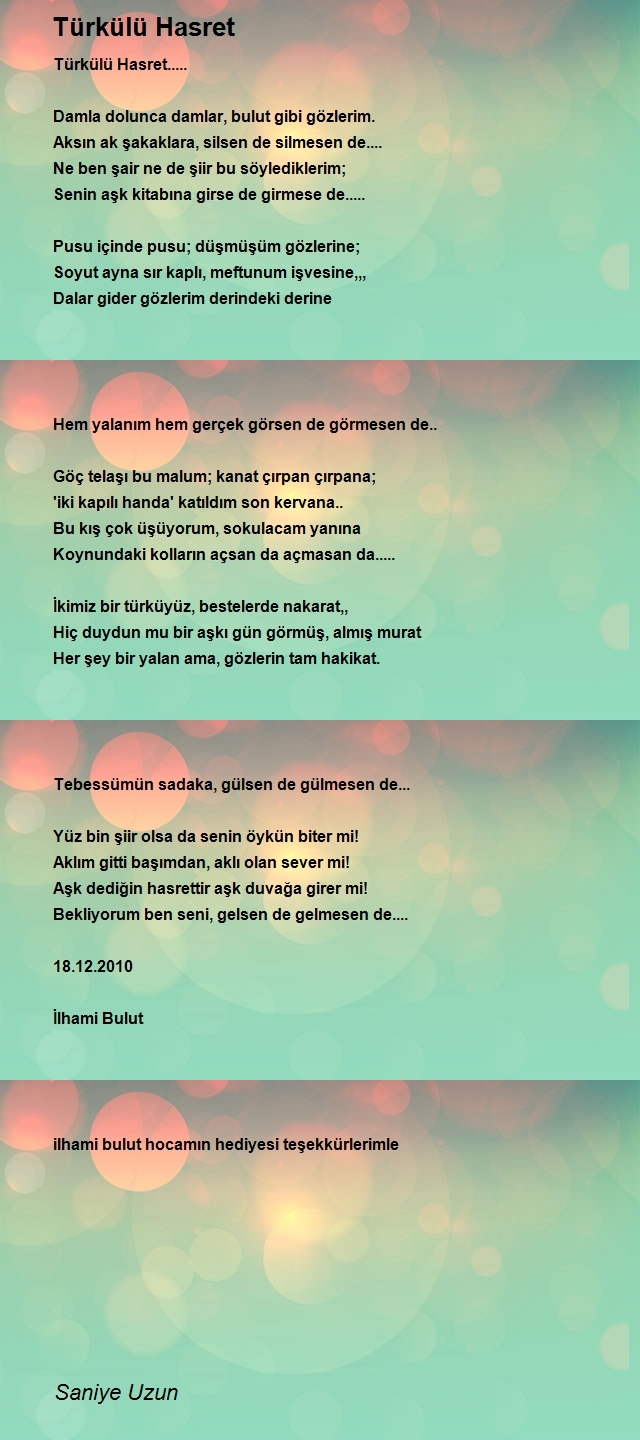 Türkülü Hasret

Türkülü Hasret.....

Damla dolunca damlar, bulut gibi gözlerim.
Aksın ak şakaklara, silsen de silmesen de....
Ne ben şair ne de şiir bu söylediklerim;
Senin aşk kitabına girse de girmese de.....

Pusu içinde pusu; düşmüşüm gözlerine;
Soyut ayna sır kaplı, meftunum işvesine,,,
Dalar gider gözlerim derindeki derine

Hem yalanım hem gerçek görsen de görmesen de..

Göç telaşı bu malum; kanat çırpan çırpana;
'iki kapılı handa' katıldım son kervana..
Bu kış çok üşüyorum, sokulacam yanına
Koynundaki kolların açsan da açmasan da.....

İkimiz bir türküyüz, bestelerde nakarat,,
Hiç duydun mu bir aşkı gün görmüş, almış murat
Her şey bir yalan ama, gözlerin tam hakikat.

Tebessümün sadaka, gülsen de gülmesen de...

Yüz bin şiir olsa da senin öykün biter mi!
Aklım gitti başımdan, aklı olan sever mi!
Aşk dediğin hasrettir aşk duvağa girer mi!
Bekliyorum ben seni, gelsen de gelmesen de....

18.12.2010

İlhami Bulut

ilhami bulut hocamın hediyesi teşekkürlerimle

Saniye Uzun